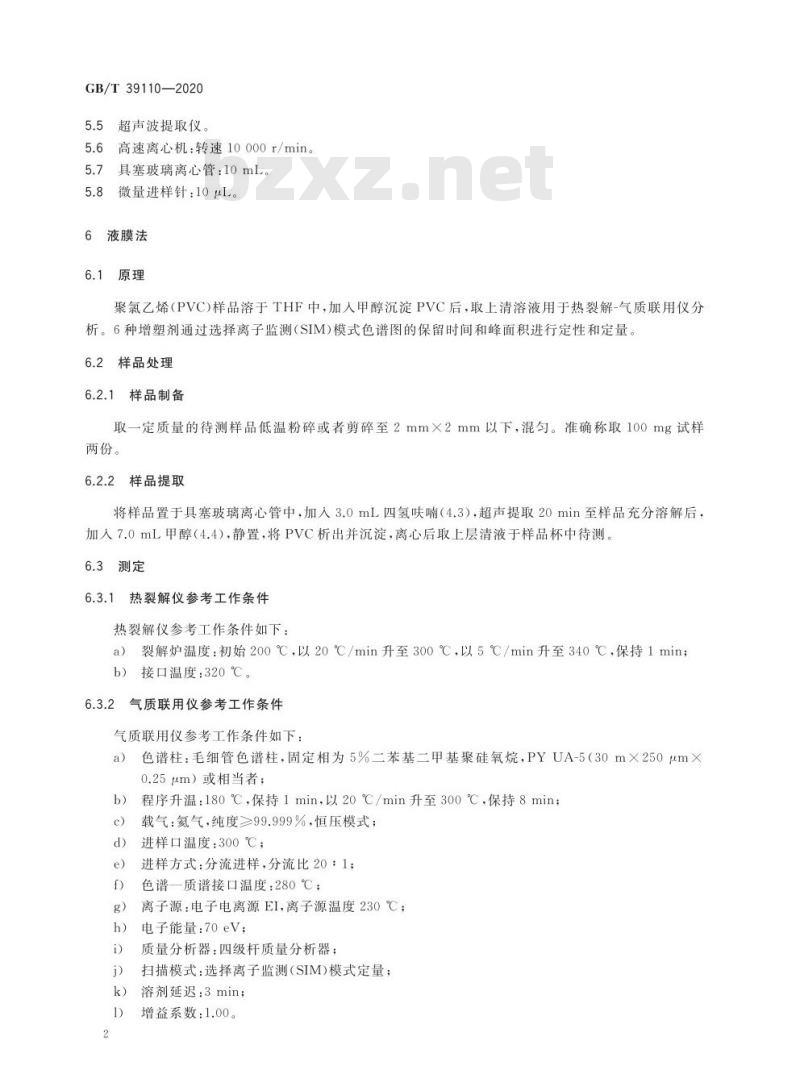 GB/T 39110—2020

5.5 超声波提取仪。
5.6 高速离心机:转速10 000 r/min。
5.7 具塞玻璃离心管:10 mL。
5.8 微量进样针:10 μL。

6 液膜法

6.1 原理

聚氯乙烯(PVC)样品溶于THF中,加入甲醇沉淀PVC后,取上清溶液用于热裂解-气质联用仪分析。6种增塑剂通过选择离子监测(SIM)模式色谱图的保留时间和峰面积进行定性和定量。

6.2 样品处理

6.2.1 样品制备

取一定质量的待测样品低温粉碎或者剪碎至2 mm×2 mm以下,混匀。准确称取100 mg试样两份。

6.2.2 样品提取

将样品置于具塞玻璃离心管中,加入3.0 mL四氢呋喃(4.3),超声提取20 min至样品充分溶解后,加入7.0 mL甲醇(4.4),静置,将PVC析出并沉淀,离心后取上层清液于样品杯中待测。

6.3 测定

6.3.1 热裂解仪参考工作条件

热裂解仪参考工作条件如下:
a) 裂解炉温度:初始200 ℃,以20 ℃/min升至300 ℃,以5 ℃/min升至340 ℃,保持1 min;
b) 接口温度:320 ℃。

6.3.2 气质联用仪参考工作条件

气质联用仪参考工作条件如下:
a) 色谱柱:毛细管色谱柱,固定相为5%二苯基二甲基聚硅氧烷,PY UA-5(30 m×250 μm×0.25 μm)或相当者;
b) 程序升温:180 ℃,保持1 min,以20 ℃/min升至300 ℃,保持8 min;
c) 载气:氦气,纯度≥99.999%,恒压模式;
d) 进样口温度:300 ℃;
e) 进样方式:分流进样,分流比20:1;
f) 色谱—质谱接口温度:280 ℃;
g) 离子源:电子电离源EI,离子源温度230 ℃;
h) 电子能量:70 eV;
i) 质量分析器:四级杆质量分析器;
j) 扫描模式:选择离子监测(SIM)模式定量;
k) 溶剂延迟:3 min;
l) 增益系数:1.00。

2

bzxz.net